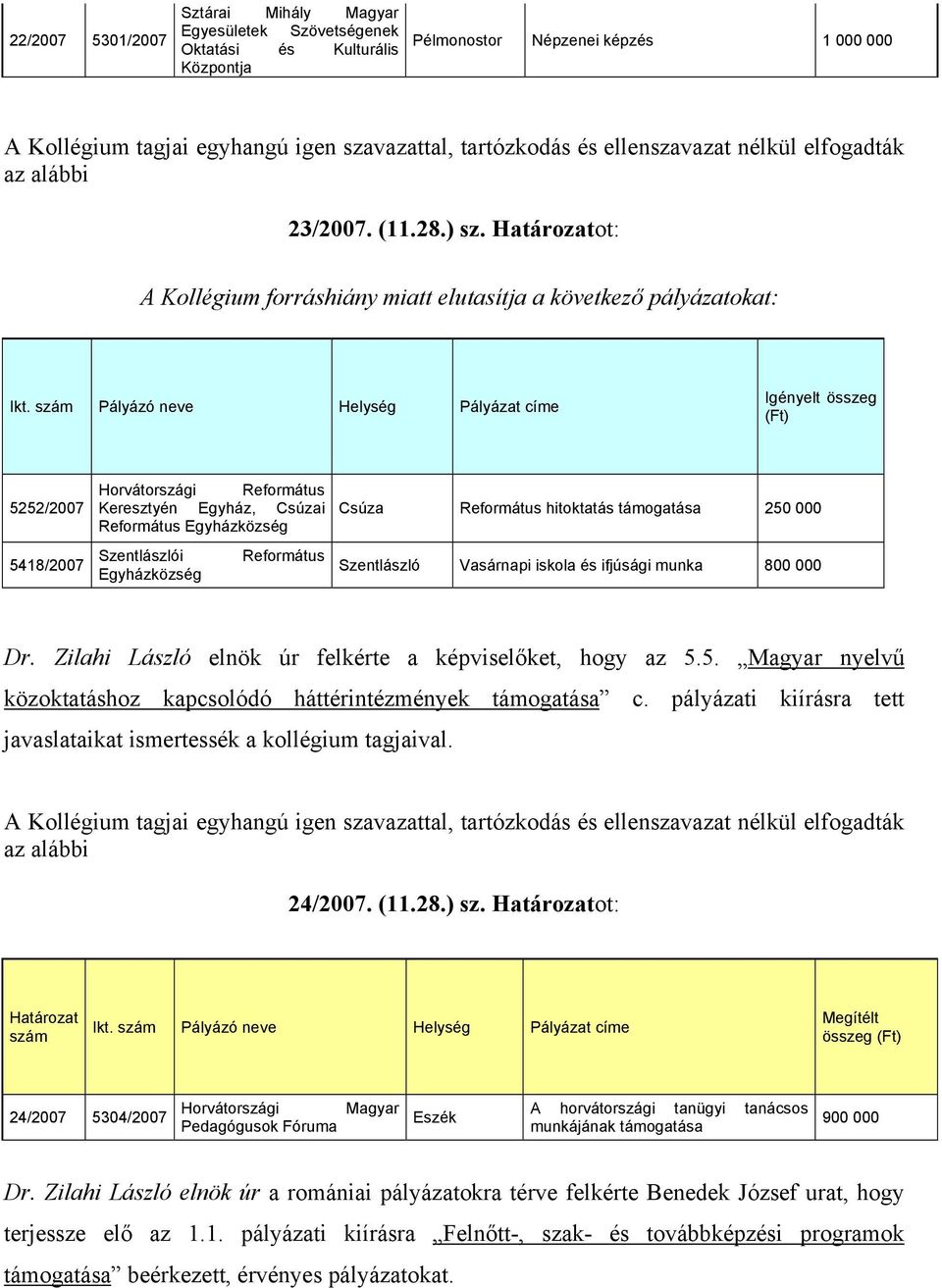 | 22/2007 | 5301/2007 | Sztárai Mihály Magyar Egyesületek Szövetségenek Oktatási és Kulturális Központja | Pélmonostor | Népzenei képzés | 1 000 000 |
|---|---|---|---|---|---|

A Kollégium tagjai egyhangú igen szavazattal, tartózkodás és ellenszavazat nélkül elfogadták az alábbi

23/2007. (11.28.) sz. Határozatot:

A Kollégium forráshiány miatt elutasítja a következő pályázatokat:

| Ikt. szám | Pályázó neve | Helység | Pályázat címe | Igényelt összeg (Ft) |
|---|---|---|---|---|
| 5252/2007 | Horvátországi Református Keresztyén Egyház, Csúzai Református Egyházközség | Csúza | Református hitoktatás támogatása | 250 000 |
| 5418/2007 | Szentlászlói Református Egyházközség | Szentlászló | Vasárnapi iskola és ifjúsági munka | 800 000 |

Dr. Zilahi László elnök úr felkérte a képviselőket, hogy az 5.5. „Magyar nyelvű közoktatáshoz kapcsolódó háttérintézmények támogatása” c. pályázati kiírásra tett javaslataikat ismertessék a kollégium tagjaival.

A Kollégium tagjai egyhangú igen szavazattal, tartózkodás és ellenszavazat nélkül elfogadták az alábbi

24/2007. (11.28.) sz. Határozatot:

| Határozat szám | Ikt. szám | Pályázó neve | Helység | Pályázat címe | Megítélt összeg (Ft) |
|---|---|---|---|---|---|
| 24/2007 | 5304/2007 | Horvátországi Magyar Pedagógusok Fóruma | Eszék | A horvátországi tanügyi tanácsos munkájának támogatása | 900 000 |

Dr. Zilahi László elnök úr a romániai pályázatokra térve felkérte Benedek József urat, hogy terjessze elő az 1.1. pályázati kiírásra „Felnőtt-, szak- és továbbképzési programok támogatása” beérkezett, érvényes pályázatokat.